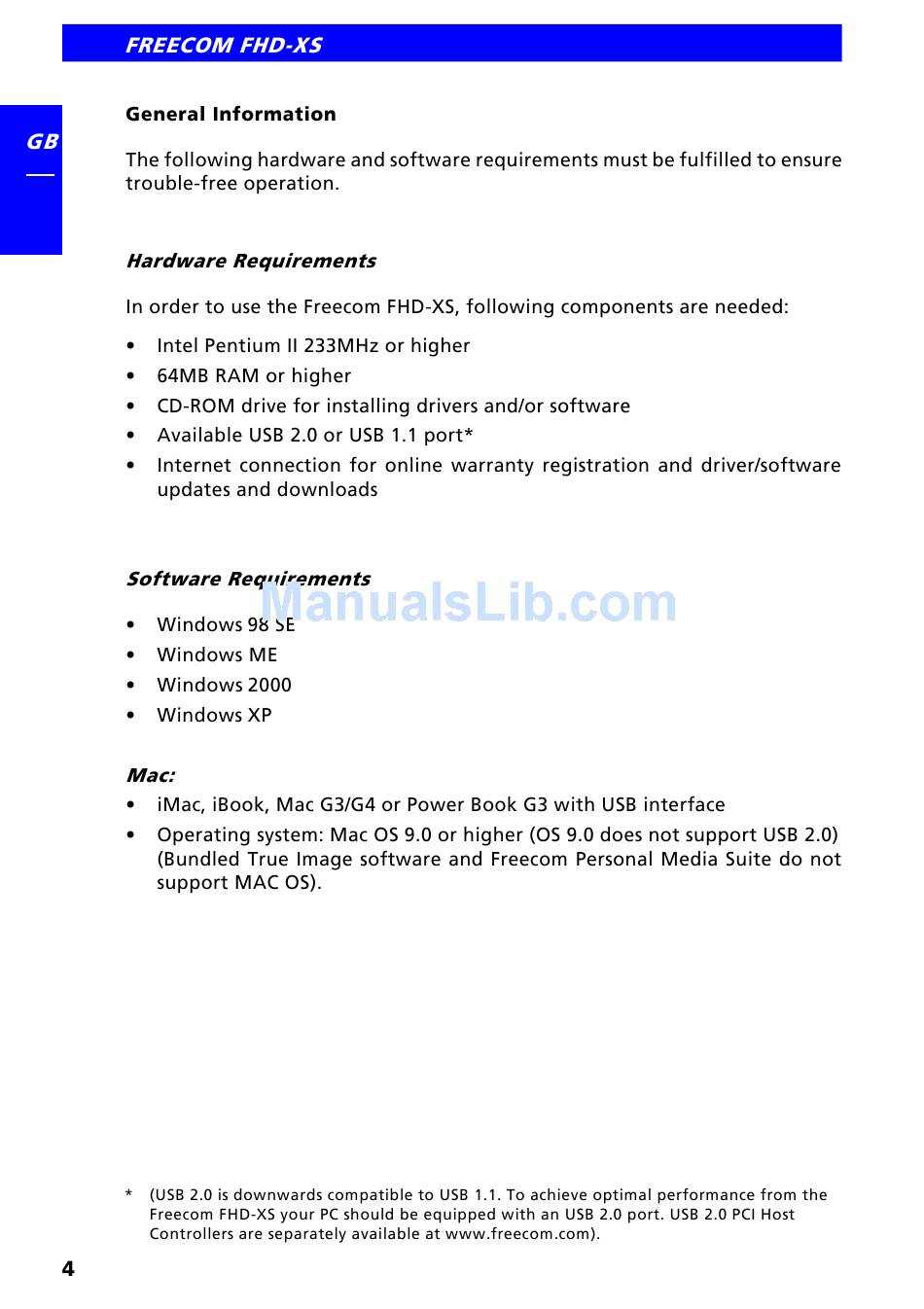 FREECOM FHD-XS

GB

General Information

The following hardware and software requirements must be fulfilled to ensure trouble-free operation.

Hardware Requirements

In order to use the Freecom FHD-XS, following components are needed:

• Intel Pentium II 233MHz or higher
• 64MB RAM or higher
• CD-ROM drive for installing drivers and/or software
• Available USB 2.0 or USB 1.1 port*
• Internet connection for online warranty registration and driver/software updates and downloads

Software Requirements

ManualsLib.com

• Windows 98 SE
• Windows ME
• Windows 2000
• Windows XP

Mac:
• iMac, iBook, Mac G3/G4 or Power Book G3 with USB interface
• Operating system: Mac OS 9.0 or higher (OS 9.0 does not support USB 2.0) (Bundled True Image software and Freecom Personal Media Suite do not support MAC OS).

* (USB 2.0 is downwards compatible to USB 1.1. To achieve optimal performance from the Freecom FHD-XS your PC should be equipped with an USB 2.0 port. USB 2.0 PCI Host Controllers are separately available at www.freecom.com).

4